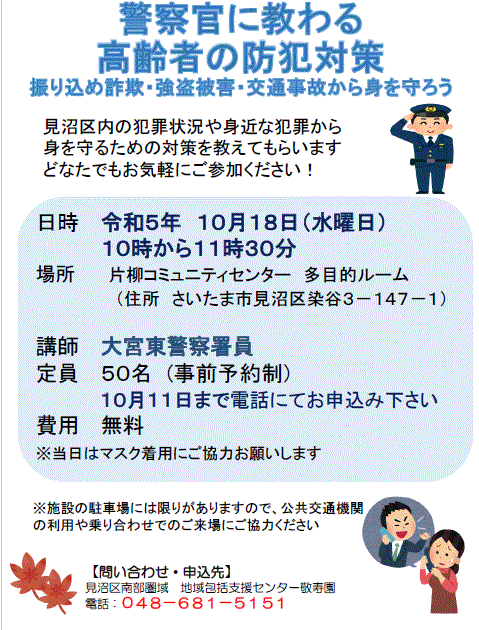 警察官に教わる
高齢者の防犯対策
振り込め詐欺・強盗被害・交通事故から身を守ろう

見沼区内の犯罪状況や身近な犯罪から身を守るための対策を教えてもらいます
どなたでもお気軽にご参加ください！

日時　令和5年　10月18日（水曜日）
10時から11時30分
場所　片柳コミュニティセンター　多目的ルーム
（住所　さいたま市見沼区染谷3－147－1）

講師　大宮東警察署員
定員　50名（事前予約制）
10月11日まで電話にてお申込み下さい
費用　無料
※当日はマスク着用にご協力お願いします

※施設の駐車場には限りがありますので、公共交通機関の利用や乗り合わせでのご来場にご協力ください

【問い合わせ・申込先】
見沼区南部圏域　地域包括支援センター敬寿園
電話：048－681－5151